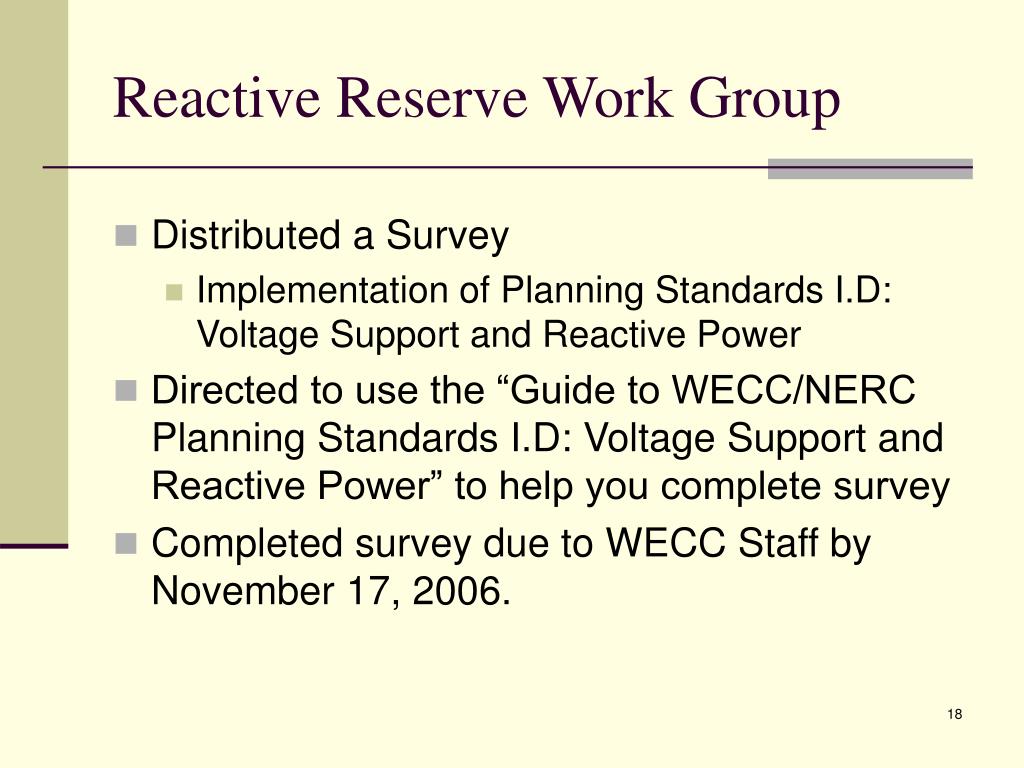 Reactive Reserve Work Group

Distributed a Survey

Implementation of Planning Standards I.D: Voltage Support and Reactive Power

Directed to use the “Guide to WECC/NERC Planning Standards I.D: Voltage Support and Reactive Power” to help you complete survey

Completed survey due to WECC Staff by November 17, 2006.

18